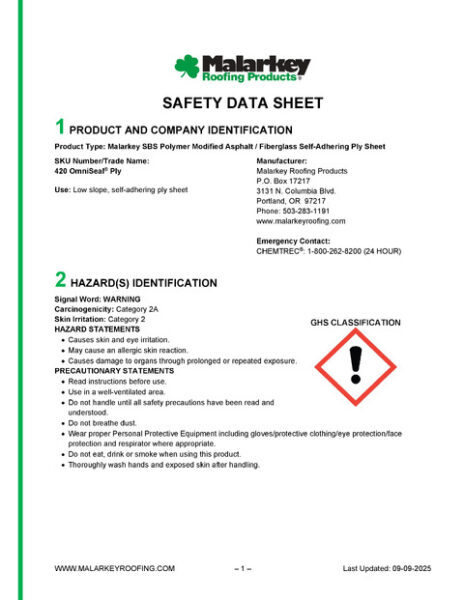 Malarkey
Roofing Products®

SAFETY DATA SHEET

1 PRODUCT AND COMPANY IDENTIFICATION

Product Type: Malarkey SBS Polymer Modified Asphalt / Fiberglass Self-Adhering Ply Sheet

SKU Number/Trade Name:
420 OmniSeal® Ply

Use: Low slope, self-adhering ply sheet

Manufacturer:
Malarkey Roofing Products
P.O. Box 17217
3131 N. Columbia Blvd.
Portland, OR 97217
Phone: 503-283-1191
www.malarkeyroofing.com

Emergency Contact:
CHEMTREC®: 1-800-262-8200 (24 HOUR)

2 HAZARD(S) IDENTIFICATION

Signal Word: WARNING
Carcinogenicity: Category 2A
Skin Irritation: Category 2
HAZARD STATEMENTS
• Causes skin and eye irritation.
• May cause an allergic skin reaction.
• Causes damage to organs through prolonged or repeated exposure.
PRECAUTIONARY STATEMENTS
• Read instructions before use.
• Use in a well-ventilated area.
• Do not handle until all safety precautions have been read and understood.
• Do not breathe dust.
• Wear proper Personal Protective Equipment including gloves/protective clothing/eye protection/face protection and respirator where appropriate.
• Do not eat, drink or smoke when using this product.
• Thoroughly wash hands and exposed skin after handling.

GHS CLASSIFICATION

WWW.MALARKEYROOFING.COM – 1 – Last Updated: 09-09-2025